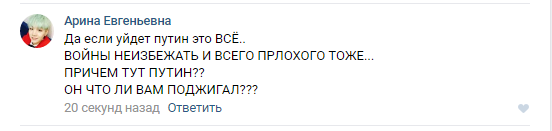 Арина Евгеньевна
Да если уйдет путин это ВСЁ..
ВОЙНЫ НЕИЗБЕЖАТЬ И ВСЕГО ПРЛОХОГО ТОЖЕ...
ПРИЧЕМ ТУТ ПУТИН??
ОН ЧТО ЛИ ВАМ ПОДЖИГАЛ???
20 секунд назад Ответить